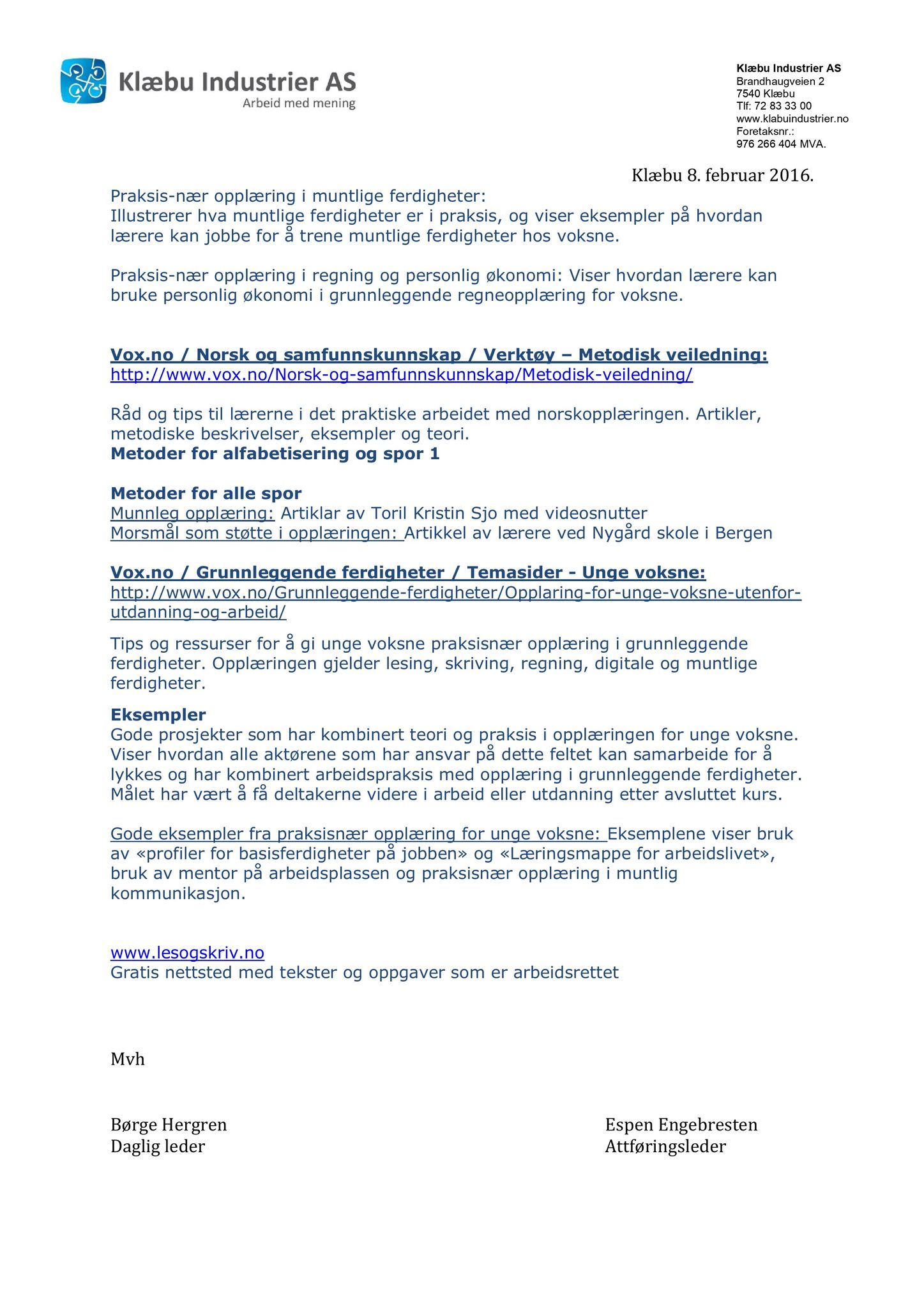 Klæbu Industrier AS
Arbeid med mening

Klæbu Industrier AS
Brandhaugveien 2
7540 Klæbu
Tlf: 72 83 33 00
www.klabuindustrier.no
Foretaksnr.:
976 266 404 MVA.

Klæbu 8. februar 2016.

Praksis-nær opplæring i muntlige ferdigheter:
Illustrerer hva muntlige ferdigheter er i praksis, og viser eksempler på hvordan lærere kan jobbe for å trene muntlige ferdigheter hos voksne.

Praksis-nær opplæring i regning og personlig økonomi: Viser hvordan lærere kan bruke personlig økonomi i grunnleggende regneopplæring for voksne.

Vox.no / Norsk og samfunnskunnskap / Verktøy – Metodisk veiledning:
http://www.vox.no/Norsk-og-samfunnskunnskap/Metodisk-veiledning/

Råd og tips til lærerne i det praktiske arbeidet med norskopplæringen. Artikler, metodiske beskrivelser, eksempler og teori.
Metoder for alfabetisering og spor 1

Metoder for alle spor
Munnleg opplæring: Artiklar av Toril Kristin Sjo med videosnutter
Morsmål som støtte i opplæringen: Artikkel av lærere ved Nygård skole i Bergen

Vox.no / Grunnleggende ferdigheter / Temasider - Unge voksne:
http://www.vox.no/Grunnleggende-ferdigheter/Opplaring-for-unge-voksne-utenfor-utdanning-og-arbeid/

Tips og ressurser for å gi unge voksne praksisnær opplæring i grunnleggende ferdigheter. Opplæringen gjelder lesing, skriving, regning, digitale og muntlige ferdigheter.

Eksempler
Gode prosjekter som har kombinert teori og praksis i opplæringen for unge voksne. Viser hvordan alle aktørene som har ansvar på dette feltet kan samarbeide for å lykkes og har kombinert arbeidspraksis med opplæring i grunnleggende ferdigheter. Målet har vært å få deltakerne videre i arbeid eller utdanning etter avsluttet kurs.

Gode eksempler fra praksisnær opplæring for unge voksne: Eksemplene viser bruk av «profiler for basisferdigheter på jobben» og «Læringsmappe for arbeidslivet», bruk av mentor på arbeidsplassen og praksisnær opplæring i muntlig kommunikasjon.

www.lesogskriv.no
Gratis nettsted med tekster og oppgaver som er arbeidsrettet

Mvh

Børge Hergren
Daglig leder

Espen Engebresten
Attføringsleder